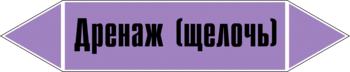 Дренаж (щелочь)